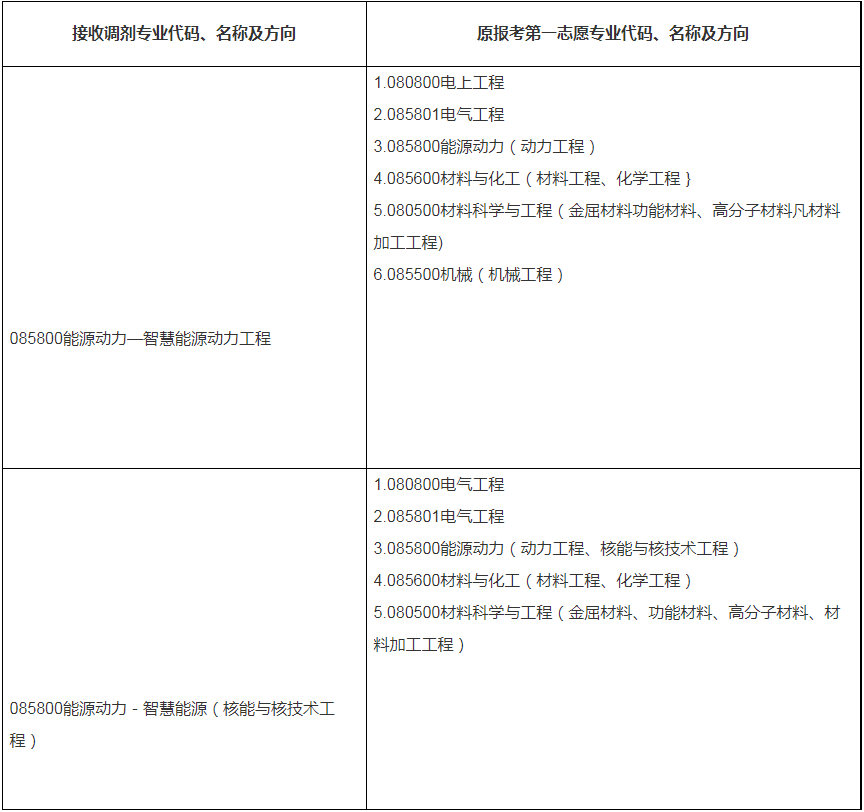 | 接收调剂专业代码、名称及方向 | 原报考第一志愿专业代码、名称及方向 |
|---|---|
| 085800能源动力—智慧能源动力工程 | 1.080800电上工程 2.085801电气工程 3.085800能源动力（动力工程） 4.085600材料与化工（材料工程、化学工程｝ 5.080500材料科学与工程（金屈材料功能材料、高分子材料凡材料加工工程) 6.085500机械（机械工程） |
| 085800能源动力 - 智慧能源（核能与核技术工程） | 1.080800电气工程 2.085801电气工程 3.085800能源动力（动力工程、核能与核技术工程） 4.085600材料与化工（材料工程、化学工程） 5.080500材料科学与工程（金屈材料、功能材料、高分子材料、材料加工工程） |